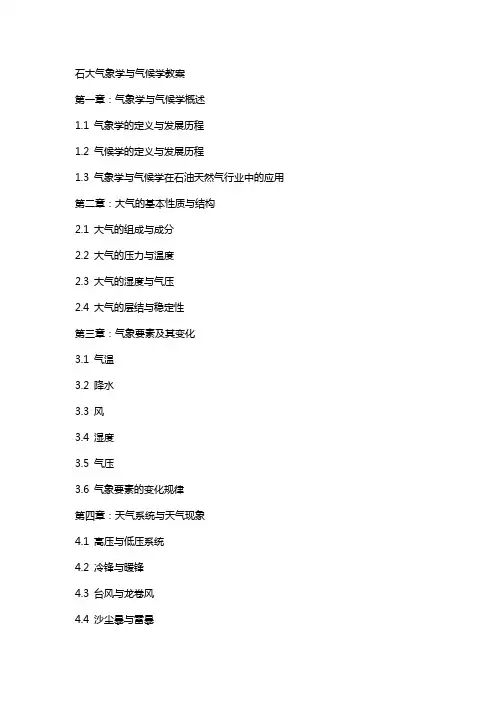 石大气象学与气候学教案

第一章：气象学与气候学概述

1.1 气象学的定义与发展历程

1.2 气候学的定义与发展历程

1.3 气象学与气候学在石油天然气行业中的应用

第二章：大气的基本性质与结构

2.1 大气的组成与成分

2.2 大气的压力与温度

2.3 大气的湿度与气压

2.4 大气的层结与稳定性

第三章：气象要素及其变化

3.1 气温

3.2 降水

3.3 风

3.4 湿度

3.5 气压

3.6 气象要素的变化规律

第四章：天气系统与天气现象

4.1 高压与低压系统

4.2 冷锋与暖锋

4.3 台风与龙卷风

4.4 沙尘暴与雷暴